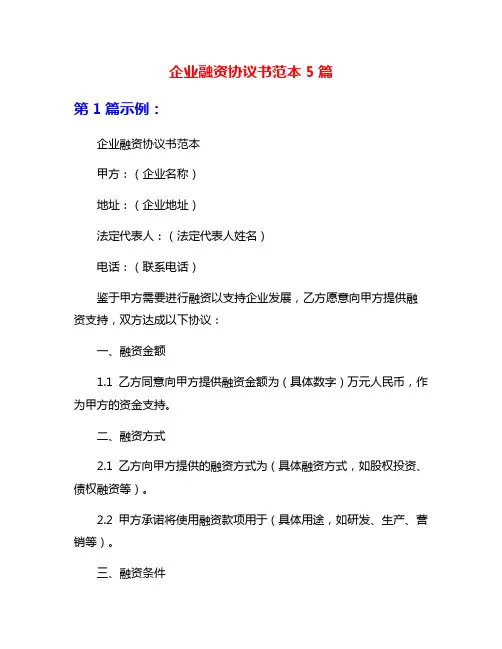 企业融资协议书范本 5 篇

第 1 篇示例：

企业融资协议书范本

甲方：（企业名称）

地址：（企业地址）

法定代表人：（法定代表人姓名）

电话：（联系电话）

鉴于甲方需要进行融资以支持企业发展，乙方愿意向甲方提供融资支持，双方达成以下协议：

一、融资金额

1.1 乙方同意向甲方提供融资金额为（具体数字）万元人民币，作为甲方的资金支持。

二、融资方式

2.1 乙方向甲方提供的融资方式为（具体融资方式，如股权投资、债权融资等）。

2.2 甲方承诺将使用融资款项用于（具体用途，如研发、生产、营销等）。

三、融资条件